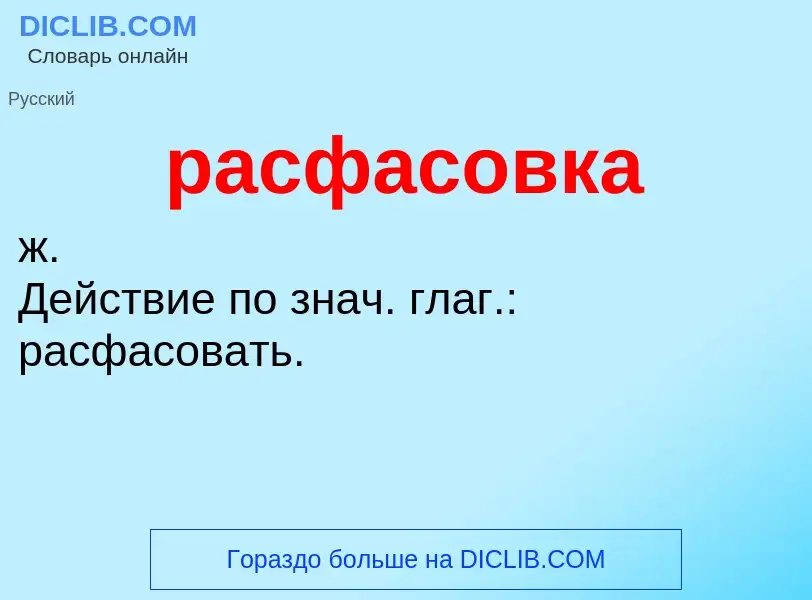 DICLIB.COM
Словарь онлайн

Русский

расфасовка

ж.
Действие по знач. глаг.: расфасовать.

Гораздо больше на DICLIB.COM